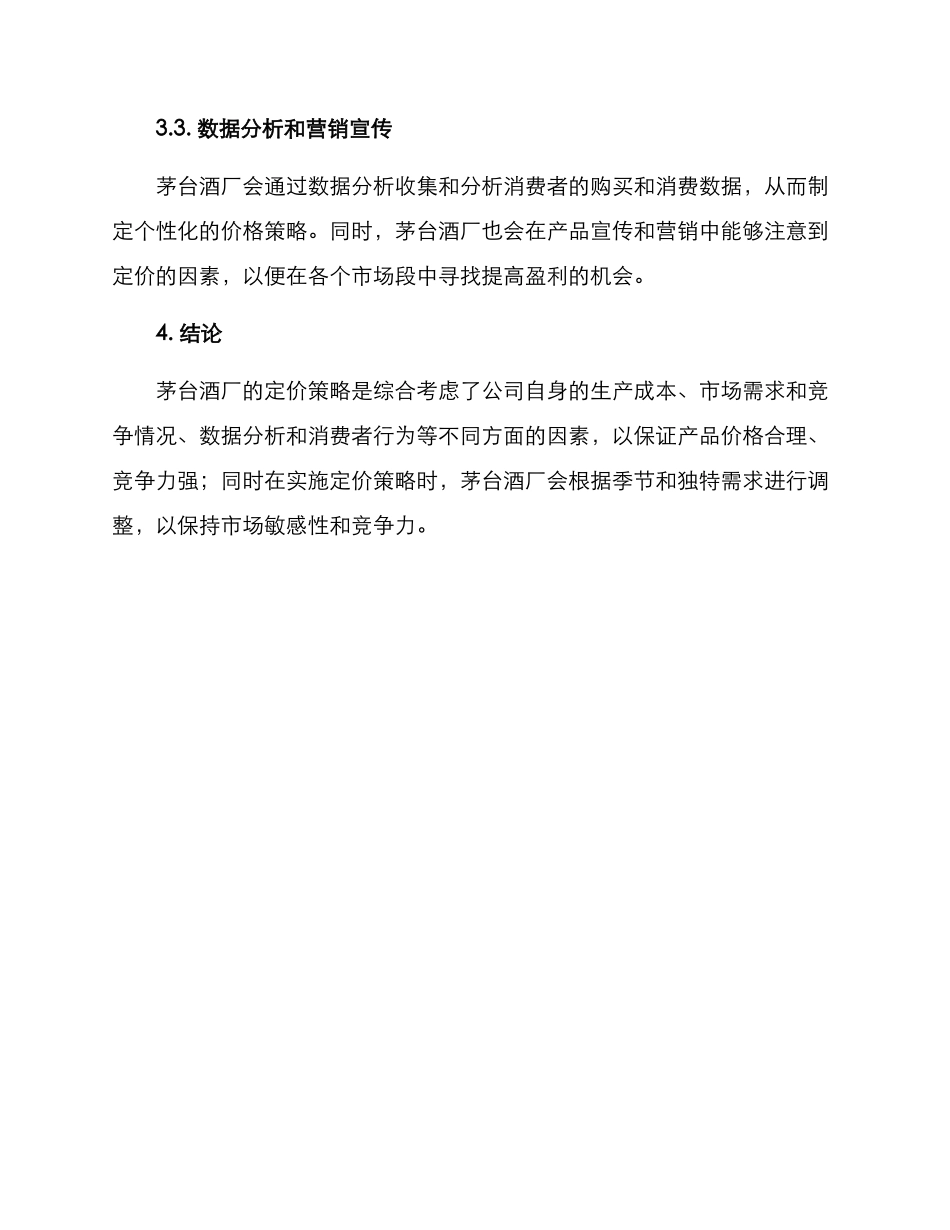 3.3. 数据分析和营销宣传

茅台酒厂会通过数据分析收集和分析消费者的购买和消费数据，从而制定个性化的价格策略。同时，茅台酒厂也会在产品宣传和营销中能够注意到定价的因素，以便在各个市场段中寻找提高盈利的机会。

4. 结论

茅台酒厂的定价策略是综合考虑了公司自身的生产成本、市场需求和竞争情况、数据分析和消费者行为等不同方面的因素，以保证产品价格合理、竞争力强；同时在实施定价策略时，茅台酒厂会根据季节和独特需求进行调整，以保持市场敏感性和竞争力。